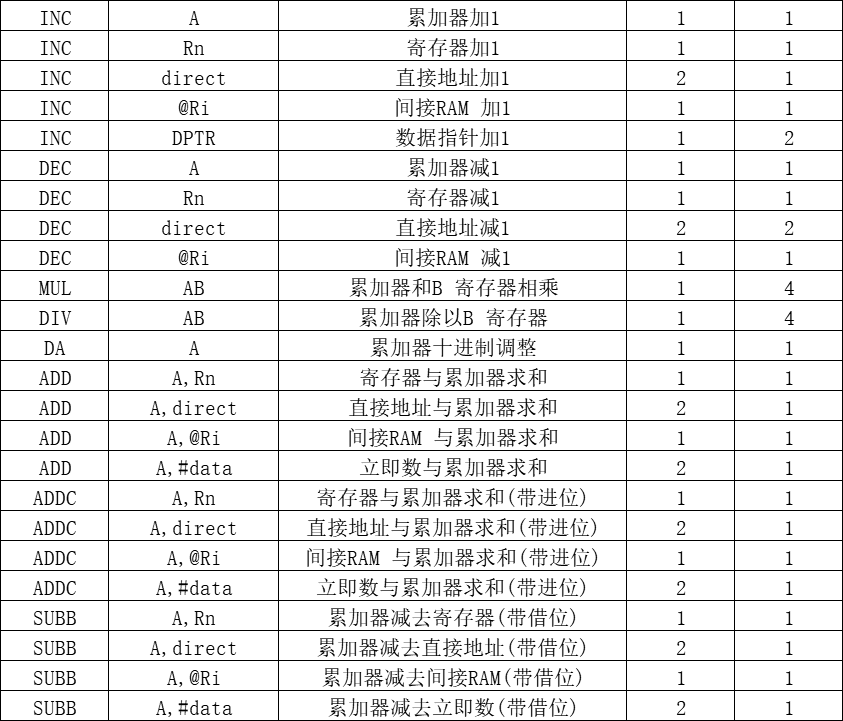 | INC | A | 累加器加1 | 1 | 1 |
|---|---|---|---|---|
| INC | Rn | 寄存器加1 | 1 | 1 |
| INC | direct | 直接地址加1 | 2 | 1 |
| INC | @Ri | 间接RAM 加1 | 1 | 1 |
| INC | DPTR | 数据指针加1 | 1 | 2 |
| DEC | A | 累加器减1 | 1 | 1 |
| DEC | Rn | 寄存器减1 | 1 | 1 |
| DEC | direct | 直接地址减1 | 2 | 2 |
| DEC | @Ri | 间接RAM 减1 | 1 | 1 |
| MUL | AB | 累加器和B 寄存器相乘 | 1 | 4 |
| DIV | AB | 累加器除以B 寄存器 | 1 | 4 |
| DA | A | 累加器十进制调整 | 1 | 1 |
| ADD | A,Rn | 寄存器与累加器求和 | 1 | 1 |
| ADD | A,direct | 直接地址与累加器求和 | 2 | 1 |
| ADD | A,@Ri | 间接RAM 与累加器求和 | 1 | 1 |
| ADD | A,#data | 立即数与累加器求和 | 2 | 1 |
| ADDC | A,Rn | 寄存器与累加器求和(带进位) | 1 | 1 |
| ADDC | A,direct | 直接地址与累加器求和(带进位) | 2 | 1 |
| ADDC | A,@Ri | 间接RAM 与累加器求和(带进位) | 1 | 1 |
| ADDC | A,#data | 立即数与累加器求和(带进位) | 2 | 1 |
| SUBB | A,Rn | 累加器减去寄存器(带借位) | 1 | 1 |
| SUBB | A,direct | 累加器减去直接地址(带借位) | 2 | 1 |
| SUBB | A,@Ri | 累加器减去间接RAM(带借位) | 1 | 1 |
| SUBB | A,#data | 累加器减去立即数(带借位) | 2 | 1 |